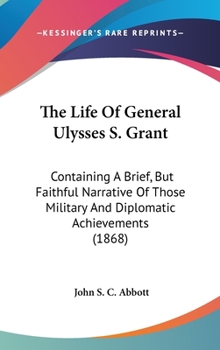 —KESSINGER'S RARE REPRINTS—

The Life Of General Ulysses S. Grant

Containing A Brief, But Faithful Narrative Of Those Military And Diplomatic Achievements (1868)

John S. C. Abbott